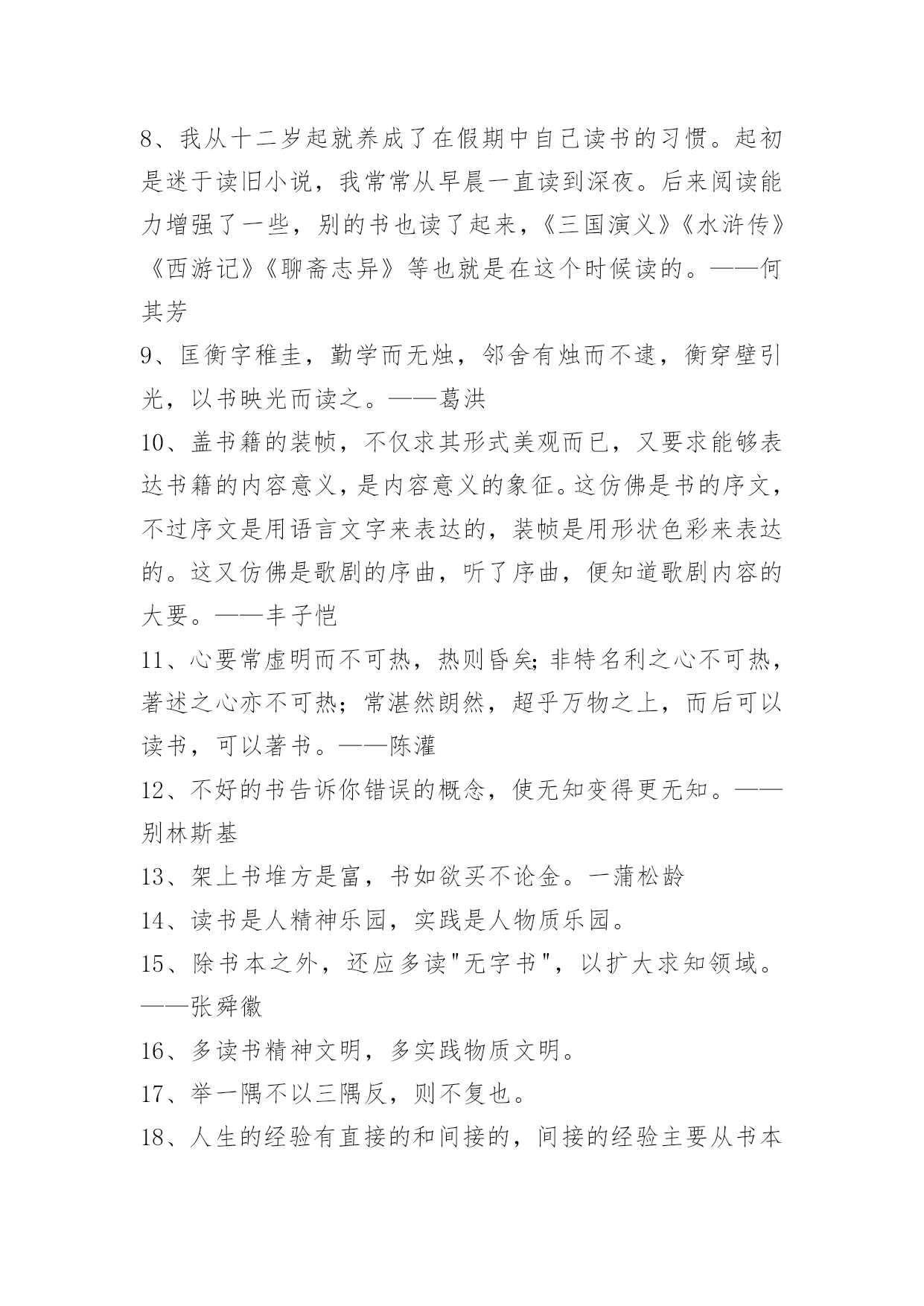 8、我从十二岁起就养成了在假期中自己读书的习惯。起初是迷于读旧小说，我常常从早晨一直读到深夜。后来阅读能力增强了一些，别的书也读了起来，《三国演义》《水浒传》《西游记》《聊斋志异》等也就是在这个时候读的。——何其芳

9、匡衡字稚圭，勤学而无烛，邻舍有烛而不逮，衡穿壁引光，以书映光而读之。——葛洪

10、盖书籍的装帧，不仅求其形式美观而已，又要求能够表达书籍的内容意义，是内容意义的象征。这仿佛是书的序文，不过序文是用语言文字来表达的，装帧是用形状色彩来表达的。这又仿佛是歌剧的序曲，听了序曲，便知道歌剧内容的大要。——丰子恺

11、心要常虚明而不可热，热则昏矣;非特名利之心不可热，著述之心亦不可热；常湛然朗然，超乎万物之上，而后可以读书，可以著书。——陈灌

12、不好的书告诉你错误的概念，使无知变得更无知。——别林斯基

13、架上书堆方是富，书如欲买不论金。一蒲松龄

14、读书是人精神乐园，实践是人物质乐园。

15、除书本之外，还应多读"无字书"，以扩大求知领域。——张舜徽

16、多读书精神文明，多实践物质文明。

17、举一隅不以三隅反，则不复也。

18、人生的经验有直接的和间接的，间接的经验主要从书本